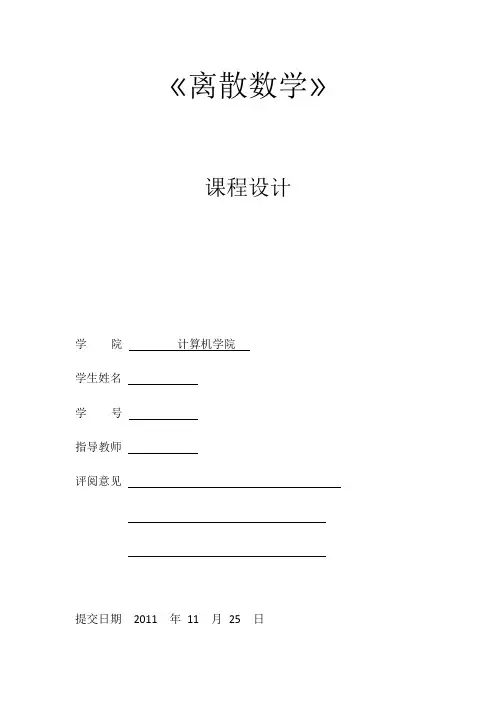 《离散数学》

课程设计

学 院 计算机学院

学生姓名 ____

学 号 ____

指导教师 ____

评阅意见 ____

____

____

提交日期 2011 年 11 月 25 日